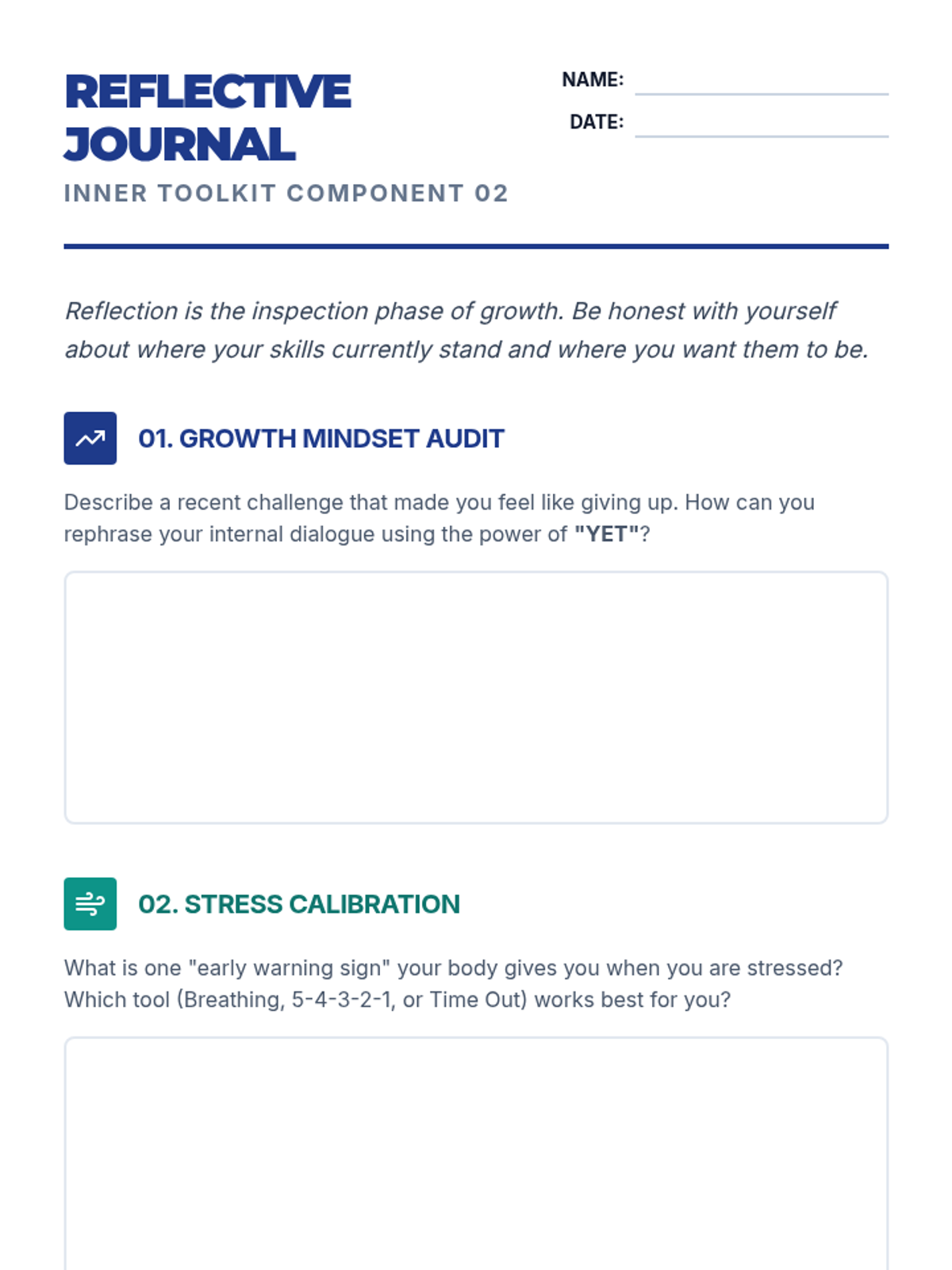 REFLECTIVE JOURNAL

INNER TOOLKIT COMPONENT 02

NAME: ____

DATE: ____

Reflection is the inspection phase of growth. Be honest with yourself about where your skills currently stand and where you want them to be.

01. GROWTH MINDSET AUDIT

Describe a recent challenge that made you feel like giving up. How can you rephrase your internal dialogue using the power of "YET"?

02. STRESS CALIBRATION

What is one "early warning sign" your body gives you when you are stressed? Which tool (Breathing, 5-4-3-2-1, or Time Out) works best for you?